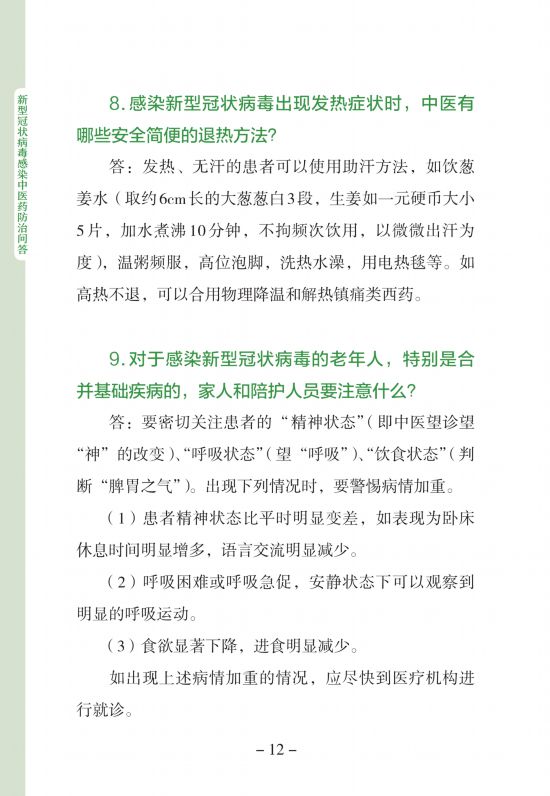 新型冠状病毒感染中医药防治问答

8. 感染新型冠状病毒出现发热症状时，中医有哪些安全简便的退热方法？

答：发热、无汗的患者可以使用助汗方法，如饮葱姜水（取约6cm长的大葱葱白3段，生姜如一元硬币大小5片，加水煮沸10分钟，不拘频次饮用，以微微出汗为度），温粥频服，高位泡脚，洗热水澡，用电热毯等。如高热不退，可以合用物理降温和解热镇痛类西药。

9. 对于感染新型冠状病毒的老年人，特别是合并基础疾病的，家人和陪护人员要注意什么？

答：要密切关注患者的“精神状态”（即中医望诊望“神”的改变）、“呼吸状态”（望“呼吸”）、“饮食状态”（判断“脾胃之气”）。出现下列情况时，要警惕病情加重。

（1）患者精神状态比平时明显变差，如表现为卧床休息时间明显增多，语言交流明显减少。

（2）呼吸困难或呼吸急促，安静状态下可以观察到明显的呼吸运动。

（3）食欲显著下降，进食明显减少。

如出现上述病情加重的情况，应尽快到医疗机构进行就诊。

– 12 –